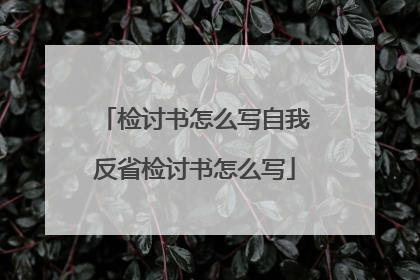 「检讨书怎么写自我反省检讨书怎么写」